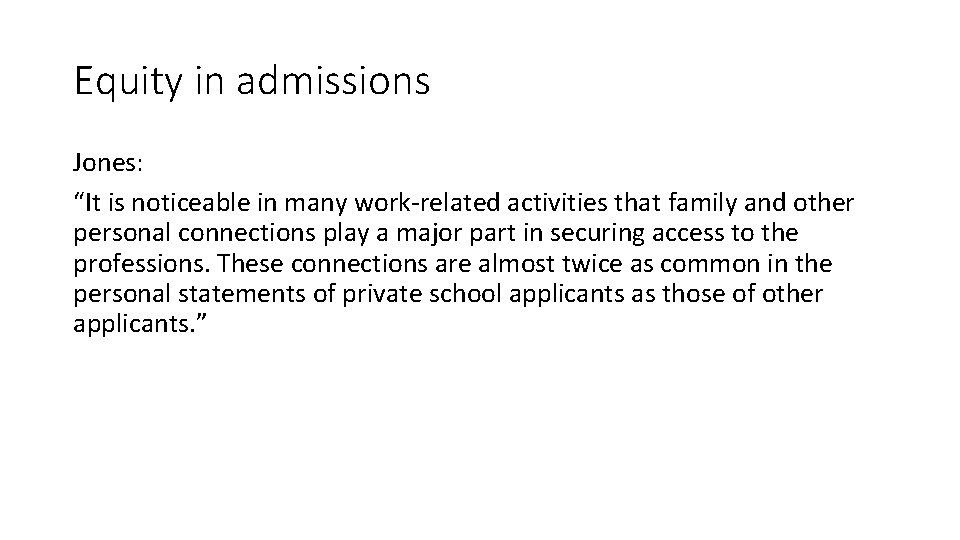 Equity in admissions

Jones:

"It is noticeable in many work-related activities that family and other personal connections play a major part in securing access to the professions. These connections are almost twice as common in the personal statements of private school applicants as those of other applicants."